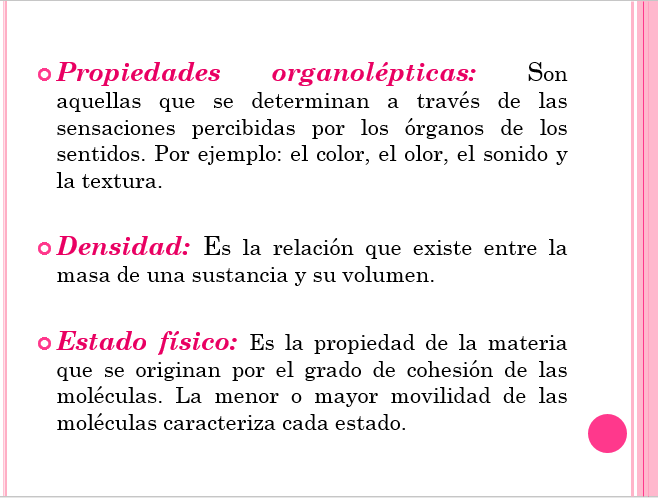 Propiedades organolépticas: Son aquellas que se determinan a través de las sensaciones percibidas por los órganos de los sentidos. Por ejemplo: el color, el olor, el sonido y la textura.

Densidad: Es la relación que existe entre la masa de una sustancia y su volumen.

Estado físico: Es la propiedad de la materia que se originan por el grado de cohesión de las moléculas. La menor o mayor movilidad de las moléculas caracteriza cada estado.